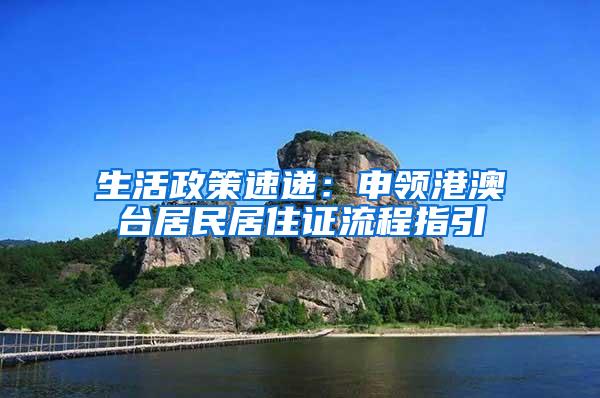 生活政策速递：申领港澳台居民居住证流程指引